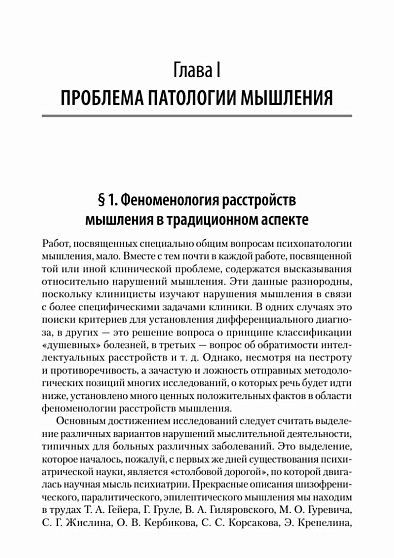 Глава I
ПРОБЛЕМА ПАТОЛОГИИ МЫШЛЕНИЯ

§ 1. Феноменология расстройств мышления в традиционном аспекте

Работ, посвященных специально общим вопросам психопатологии мышления, мало. Вместе с тем почти в каждой работе, посвященной той или иной клинической проблеме, содержатся высказывания относительно нарушений мышления. Эти данные разнородны, поскольку клиницисты изучают нарушения мышления в связи с более специфическими задачами клиники. В одних случаях это поиски критериев для установления дифференциального диагноза, в других — это решение вопроса о принципе классификации «душевных» болезней, в третьих — вопрос об обратимости интеллектуальных расстройств и т. д. Однако, несмотря на пестроту и противоречивость, а зачастую и ложность отправных методологических позиций многих исследований, о которых речь будет идти ниже, установлено много ценных положительных фактов в области феноменологии расстройств мышления.

Основным достижением исследований следует считать выделение различных вариантов нарушений мыслительной деятельности, типичных для больных различных заболеваний. Это выделение, которое началось, пожалуй, с первых же дней существования психиатрической науки, является «столбовой дорогой», по которой двигалась научная мысль психиатрии. Прекрасные описания шизофренического, паралитического, эпилептического мышления мы находим в трудах Т. А. Гейера, Г. Груле, В. А. Гиляровского, М. О. Гуревича, С. Г. Жислина, О. В. Кербикова, С. С. Корсакова, Э. Крепелина,